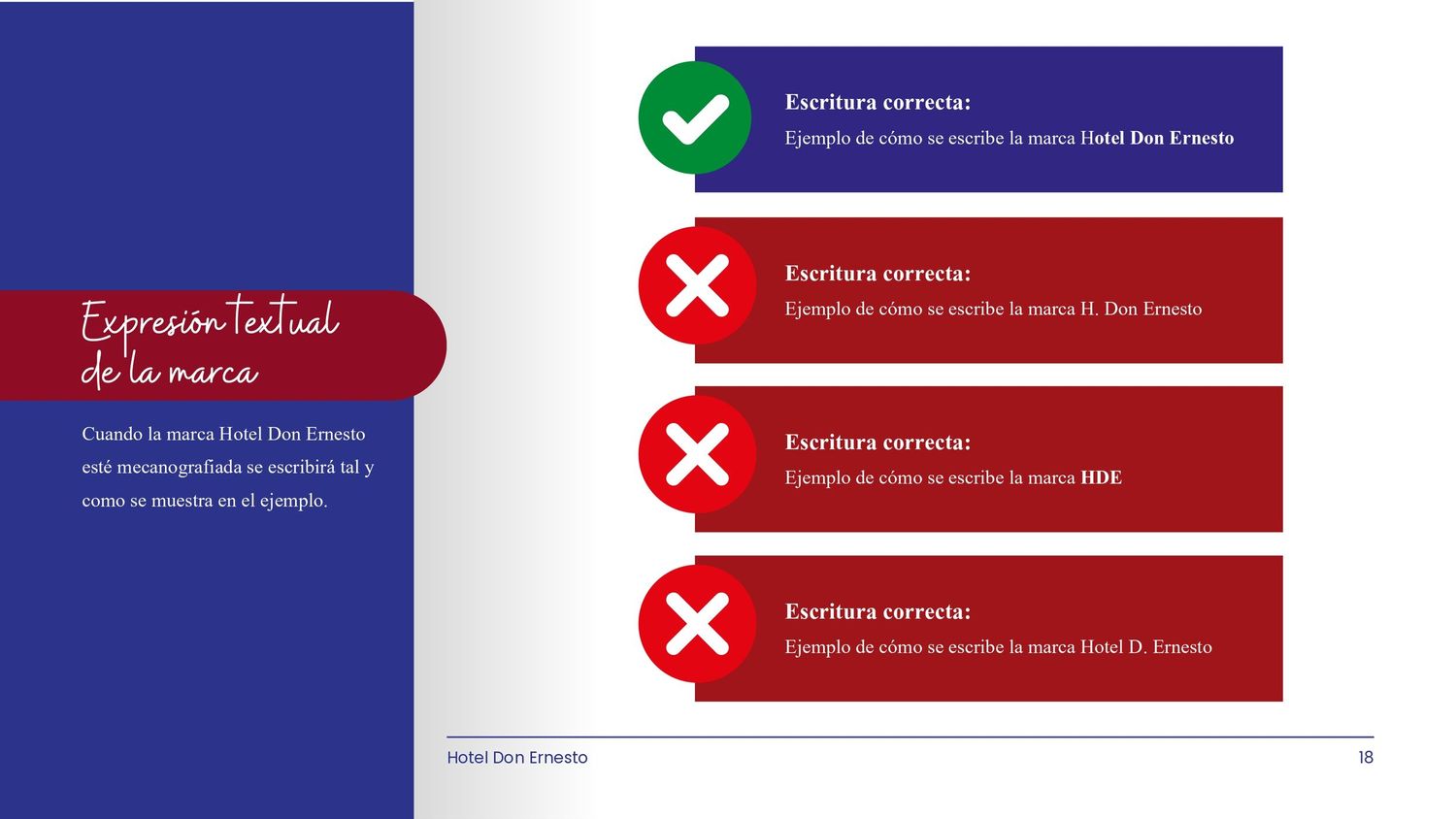 Expresión textual de la marca

Cuando la marca Hotel Don Ernesto esté mecanografiada se escribirá tal y como se muestra en el ejemplo.

Escritura correcta:
Ejemplo de cómo se escribe la marca Hotel Don Ernesto

Escritura correcta:
Ejemplo de cómo se escribe la marca H. Don Ernesto

Escritura correcta:
Ejemplo de cómo se escribe la marca HDE

Escritura correcta:
Ejemplo de cómo se escribe la marca Hotel D. Ernesto

Hotel Don Ernesto
18